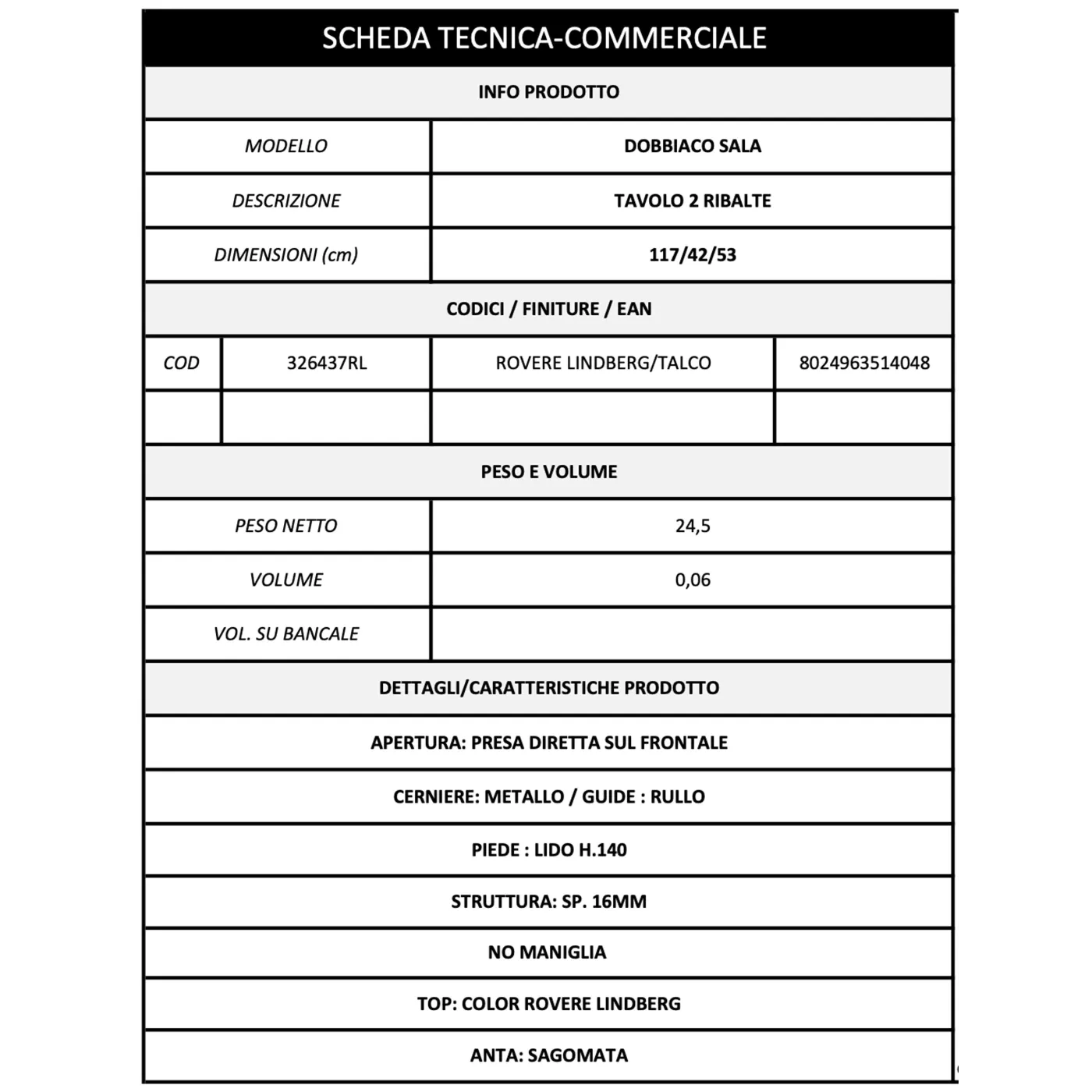 SCHEDA TECNICA-COMMERCIALE

INFO PRODOTTO

| MODELLO | DOBBIACO SALA |
|---|---|
| DESCRIZIONE | TAVOLO 2 RIBALTE |
| DIMENSIONI (cm) | 117/42/53 |

CODICI / FINITURE / EAN

| COD | 326437RL | ROVERE LINDBERG/TALCO | 8024963514048 |
|---|---|---|---|
| | | | |

PESO E VOLUME

| PESO NETTO | 24,5 |
|---|---|
| VOLUME | 0,06 |
| VOL. SU BANCALE | |

DETTAGLI/CARATTERISTICHE PRODOTTO

APERTURA: PRESA DIRETTA SUL FRONTALE

CERNIERE: METALLO / GUIDE : RULLO

PIEDE : LIDO H.140

STRUTTURA: SP. 16MM

NO MANIGLIA

TOP: COLOR ROVERE LINDBERG

ANTA: SAGOMATA